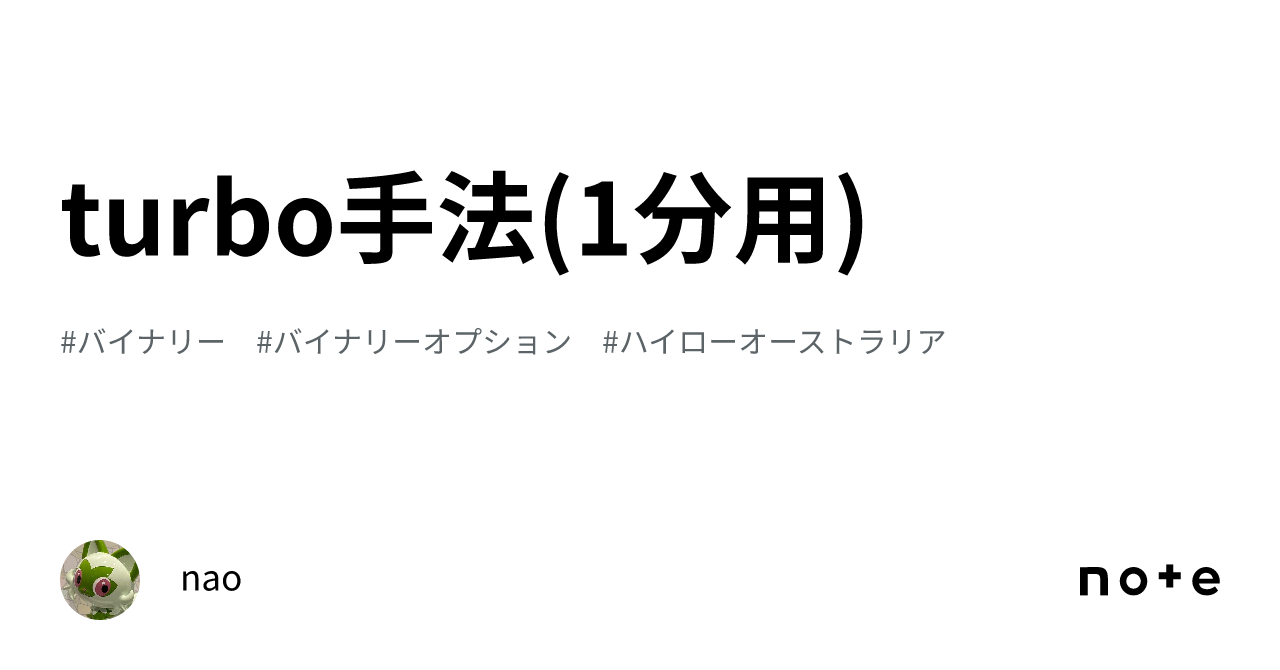 turbo手法(1分用)

#バイナリー #バイナリーオプション #ハイローオーストラリア

nao

note